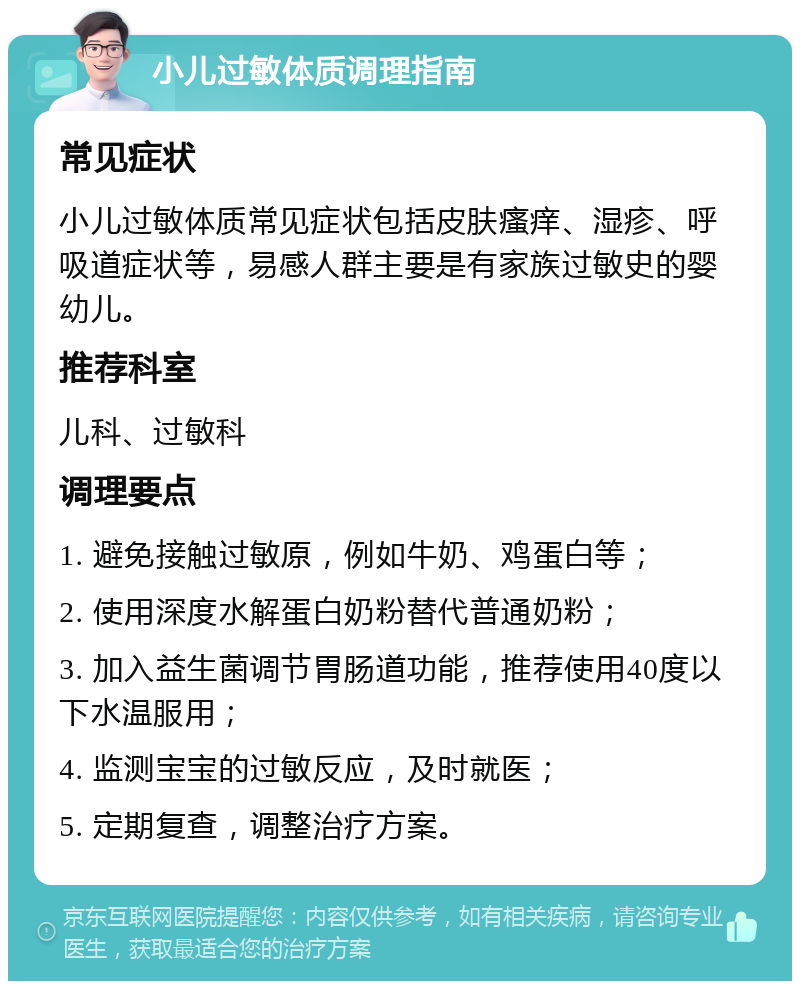 小儿过敏体质调理指南

常见症状

小儿过敏体质常见症状包括皮肤瘙痒、湿疹、呼吸道症状等，易感人群主要是有家族过敏史的婴幼儿。

推荐科室

儿科、过敏科

调理要点

1. 避免接触过敏原，例如牛奶、鸡蛋白等；

2. 使用深度水解蛋白奶粉替代普通奶粉；

3. 加入益生菌调节胃肠道功能，推荐使用40度以下水温服用；

4. 监测宝宝的过敏反应，及时就医；

5. 定期复查，调整治疗方案。

京东互联网医院提醒您：内容仅供参考，如有相关疾病，请咨询专业医生，获取最适合您的治疗方案